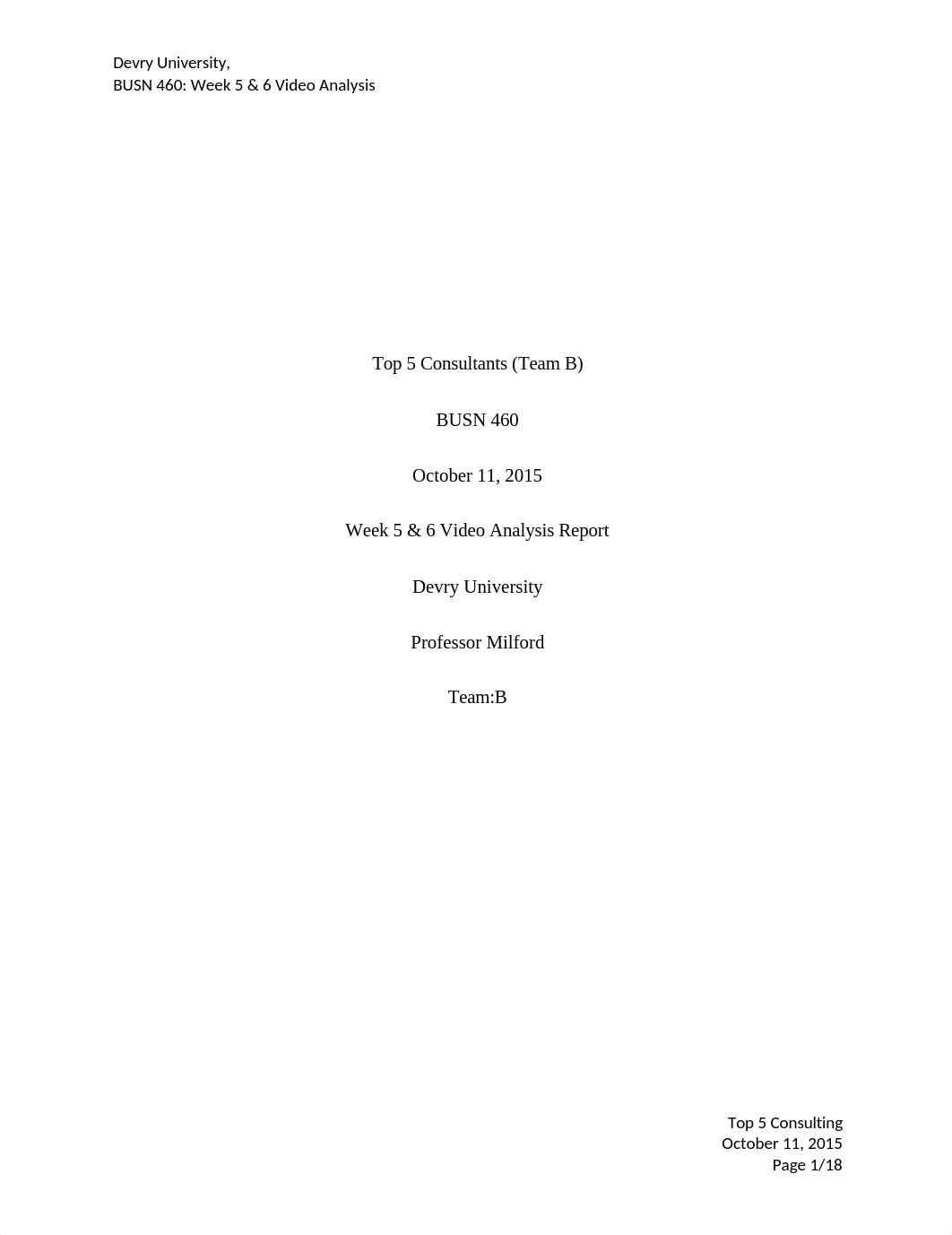 Devry University,
BUSN 460: Week 5 & 6 Video Analysis

Top 5 Consultants (Team B)

BUSN 460

October 11, 2015

Week 5 & 6 Video Analysis Report

Devry University

Professor Milford

Team:B

Top 5 Consulting
October 11, 2015
Page 1/18